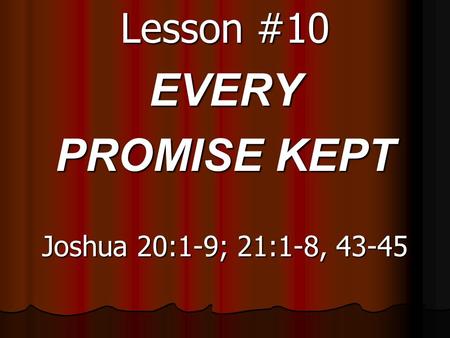 Lesson #10

EVERY PROMISE KEPT

Joshua 20:1-9; 21:1-8, 43-45